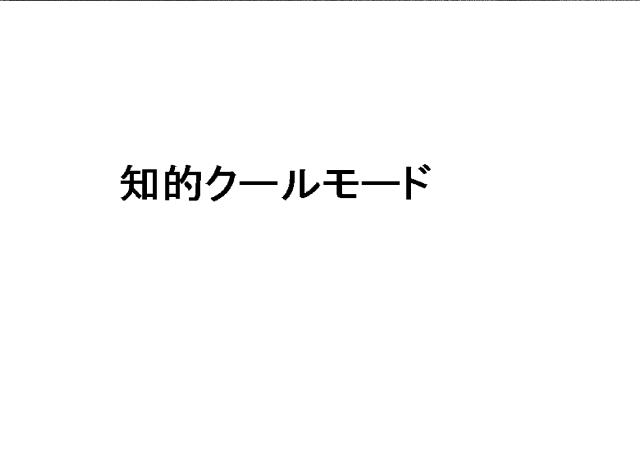 知的クールモード